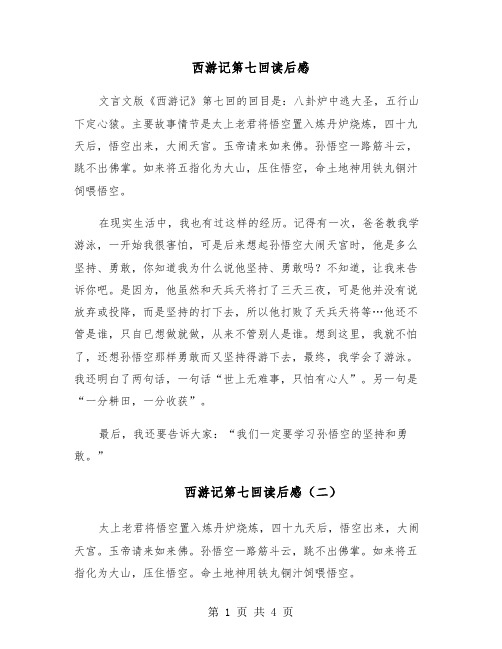 西游记第七回读后感

文言文版《西游记》第七回的回目是：八卦炉中逃大圣，五行山下定心猿。主要故事情节是太上老君将悟空置入炼丹炉烧炼，四十九天后，悟空出来，大闹天宫。玉帝请来如来佛。孙悟空一路筋斗云，跳不出佛掌。如来将五指化为大山，压住悟空，命土地神用铁丸铜汁饲喂悟空。

在现实生活中，我也有过这样的经历。记得有一次，爸爸教我学游泳，一开始我很害怕，可是后来想起孙悟空大闹天宫时，他是多么坚持、勇敢，你知道我为什么说他坚持、勇敢吗？不知道，让我来告诉你吧。是因为，他虽然和天兵天将打了三天三夜，可是他并没有说放弃或投降，而是坚持的打下去，所以他打败了天兵天将等…他还不管是谁，只自已想做就做，从来不管别人是谁。想到这里，我就不怕了，还想孙悟空那样勇敢而又坚持得游下去，最终，我学会了游泳。我还明白了两句话，一句话“世上无难事，只怕有心人”。另一句是“一分耕田，一分收获”。

最后，我还要告诉大家：“我们一定要学习孙悟空的坚持和勇敢。”

西游记第七回读后感（二）

太上老君将悟空置入炼丹炉烧炼，四十九天后，悟空出来，大闹天宫。玉帝请来如来佛。孙悟空一路筋斗云，跳不出佛掌。如来将五指化为大山，压住悟空。命土地神用铁丸铜汁饲喂悟空。

第 1 页 共 4 页